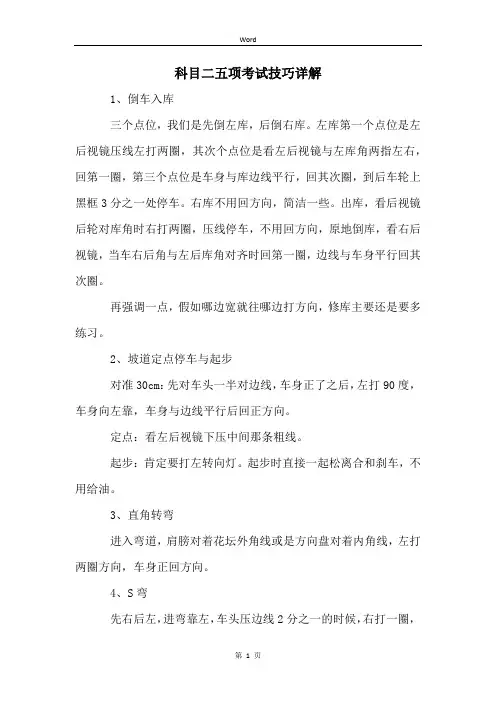 Word

科目二五项考试技巧详解

1、倒车入库

三个点位，我们是先倒左库，后倒右库。左库第一个点位是左后视镜压线左打两圈，其次个点位是看左后视镜与左库角两指左右，回第一圈，第三个点位是车身与库边线平行，回其次圈，到后车轮上黑框3分之一处停车。右库不用回方向，简洁一些。出库，看后视镜后轮对库角时右打两圈，压线停车，不用回方向，原地倒库，看右后视镜，当车右后角与左后库角对齐时回第一圈，边线与车身平行回其次圈。

再强调一点，假如哪边宽就往哪边打方向，修库主要还是要多练习。

2、坡道定点停车与起步

对准30cm：先对车头一半对边线，车身正了之后，左打90度，车身向左靠，车身与边线平行后回正方向。

定点：看左后视镜下压中间那条粗线。

起步：肯定要打左转向灯。起步时直接一起松离合和刹车，不用给油。

3、直角转弯

进入弯道，肩膀对着花坛外角线或是方向盘对着内角线，左打两圈方向，车身正回方向。

4、S弯

先右后左，进弯靠左，车头压边线2分之一的时候，右打一圈，

第 1 页